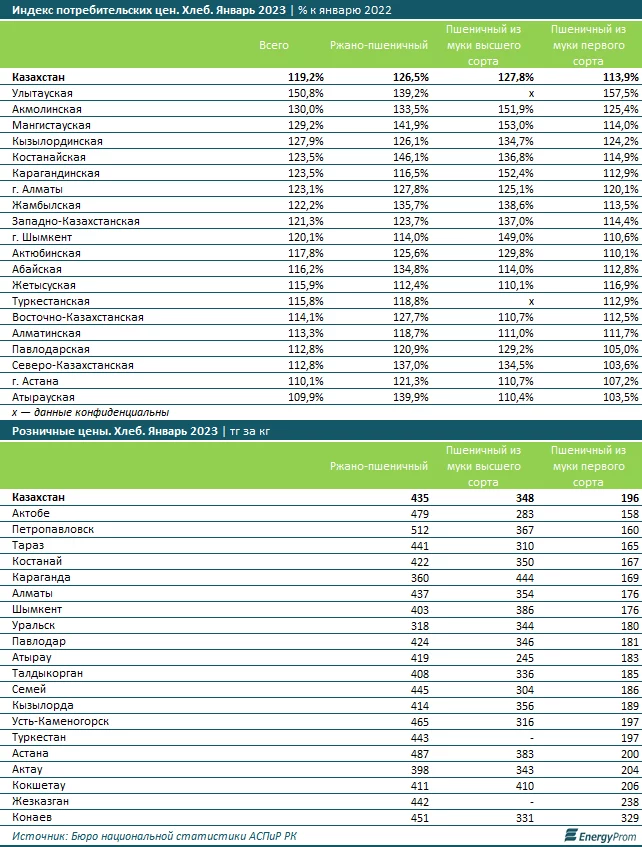 Индекс потребительских цен. Хлеб. Январь 2023 | % к январю 2022

| | Всего | Ржано-пшеничный | Пшеничный из муки высшего сорта | Пшеничный из муки первого сорта |
|---|---|---|---|---|
| Казахстан | 119,2% | 126,5% | 127,8% | 113,9% |
| Улытауская | 150,8% | 139,2% | x | 157,5% |
| Акмолинская | 130,0% | 133,5% | 151,9% | 125,4% |
| Мангистауская | 129,2% | 141,9% | 153,0% | 114,0% |
| Кызылординская | 127,9% | 126,1% | 134,7% | 124,2% |
| Костанайская | 123,5% | 146,1% | 136,8% | 114,9% |
| Карагандинская | 123,5% | 116,5% | 152,4% | 112,9% |
| г. Алматы | 123,1% | 127,8% | 125,1% | 120,1% |
| Жамбылская | 122,2% | 135,7% | 138,6% | 113,5% |
| Западно-Казахстанская | 121,3% | 123,7% | 137,0% | 114,4% |
| г. Шымкент | 120,1% | 114,0% | 149,0% | 110,6% |
| Актюбинская | 117,8% | 125,6% | 129,8% | 110,1% |
| Абайская | 116,2% | 134,8% | 114,0% | 112,8% |
| Жетысуская | 115,9% | 112,4% | 110,1% | 116,9% |
| Туркестанская | 115,8% | 118,8% | x | 112,9% |
| Восточно-Казахстанская | 114,1% | 127,7% | 110,7% | 112,5% |
| Алматинская | 113,3% | 118,7% | 111,0% | 111,7% |
| Павлодарская | 112,8% | 120,9% | 129,2% | 105,0% |
| Северо-Казахстанская | 112,8% | 137,0% | 134,5% | 103,6% |
| г. Астана | 110,1% | 121,3% | 110,7% | 107,2% |
| Атырауская | 109,9% | 139,9% | 110,4% | 103,5% |

x — данные конфиденциальны

Розничные цены. Хлеб. Январь 2023 | тг за кг

| | Ржано-пшеничный | Пшеничный из муки высшего сорта | Пшеничный из муки первого сорта |
|---|---|---|---|
| Казахстан | 435 | 348 | 196 |
| Актобе | 479 | 283 | 158 |
| Петропавловск | 512 | 367 | 160 |
| Тараз | 441 | 310 | 165 |
| Костанай | 422 | 350 | 167 |
| Караганда | 360 | 444 | 169 |
| Алматы | 437 | 354 | 176 |
| Шымкент | 403 | 386 | 176 |
| Уральск | 318 | 344 | 180 |
| Павлодар | 424 | 346 | 181 |
| Атырау | 419 | 245 | 183 |
| Талдыкорган | 408 | 336 | 185 |
| Семей | 445 | 304 | 186 |
| Кызылорда | 414 | 356 | 189 |
| Усть-Каменогорск | 465 | 316 | 197 |
| Туркестан | 443 | - | 197 |
| Астана | 487 | 383 | 200 |
| Актау | 398 | 343 | 204 |
| Кокшетау | 411 | 410 | 206 |
| Жезказган | 442 | - | 238 |
| Конаев | 451 | 331 | 329 |

Источник: Бюро национальной статистики АСПиР РК

EnergyProm